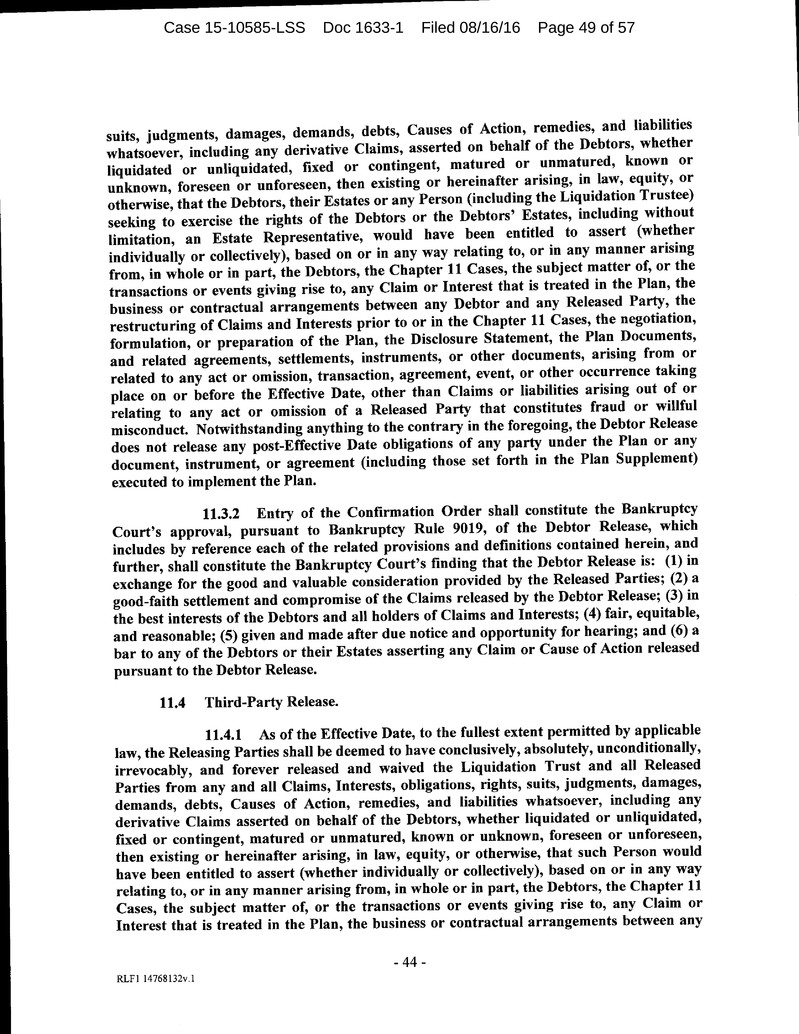 Case 15-10585-LSS Doc 1633-1 Filed 08/16/16 Page 49 of 57

suits, judgments, damages, demands, debts, Causes of Action, remedies, and liabilities whatsoever, including any derivative Claims, asserted on behalf of the Debtors, whether liquidated or unliquidated, fixed or contingent, matured or unmatured, known or unknown, foreseen or unforeseen, then existing or hereinafter arising, in law, equity, or otherwise, that the Debtors, their Estates or any Person (including the Liquidation Trustee) seeking to exercise the rights of the Debtors or the Debtors' Estates, including without limitation, an Estate Representative, would have been entitled to assert (whether individually or collectively), based on or in any way relating to, or in any manner arising from, in whole or in part, the Debtors, the Chapter 11 Cases, the subject matter of, or the transactions or events giving rise to, any Claim or Interest that is treated in the Plan, the business or contractual arrangements between any Debtor and any Released Party, the restructuring of Claims and Interests prior to or in the Chapter 11 Cases, the negotiation, formulation, or preparation of the Plan, the Disclosure Statement, the Plan Documents, and related agreements, settlements, instruments, or other documents, arising from or related to any act or omission, transaction, agreement, event, or other occurrence taking place on or before the Effective Date, other than Claims or liabilities arising out of or relating to any act or omission of a Released Party that constitutes fraud or willful misconduct. Notwithstanding anything to the contrary in the foregoing, the Debtor Release does not release any post-Effective Date obligations of any party under the Plan or any document, instrument, or agreement (including those set forth in the Plan Supplement) executed to implement the Plan.

11.3.2 Entry of the Confirmation Order shall constitute the Bankruptcy Court's approval, pursuant to Bankruptcy Rule 9019, of the Debtor Release, which includes by reference each of the related provisions and definitions contained herein, and further, shall constitute the Bankruptcy Court's finding that the Debtor Release is: (1) in exchange for the good and valuable consideration provided by the Released Parties; (2) a good-faith settlement and compromise of the Claims released by the Debtor Release; (3) in the best interests of the Debtors and all holders of Claims and Interests; (4) fair, equitable, and reasonable; (5) given and made after due notice and opportunity for hearing; and (6) a bar to any of the Debtors or their Estates asserting any Claim or Cause of Action released pursuant to the Debtor Release.

11.4 Third-Party Release.

11.4.1 As of the Effective Date, to the fullest extent permitted by applicable law, the Releasing Parties shall be deemed to have conclusively, absolutely, unconditionally, irrevocably, and forever released and waived the Liquidation Trust and all Released Parties from any and all Claims, Interests, obligations, rights, suits, judgments, damages, demands, debts, Causes of Action, remedies, and liabilities whatsoever, including any derivative Claims asserted on behalf of the Debtors, whether liquidated or unliquidated, fixed or contingent, matured or unmatured, known or unknown, foreseen or unforeseen, then existing or hereinafter arising, in law, equity, or otherwise, that such Person would have been entitled to assert (whether individually or collectively), based on or in any way relating to, or in any manner arising from, in whole or in part, the Debtors, the Chapter 11 Cases, the subject matter of, or the transactions or events giving rise to, any Claim or Interest that is treated in the Plan, the business or contractual arrangements between any

- 44 -

RLF1 14768132v.1